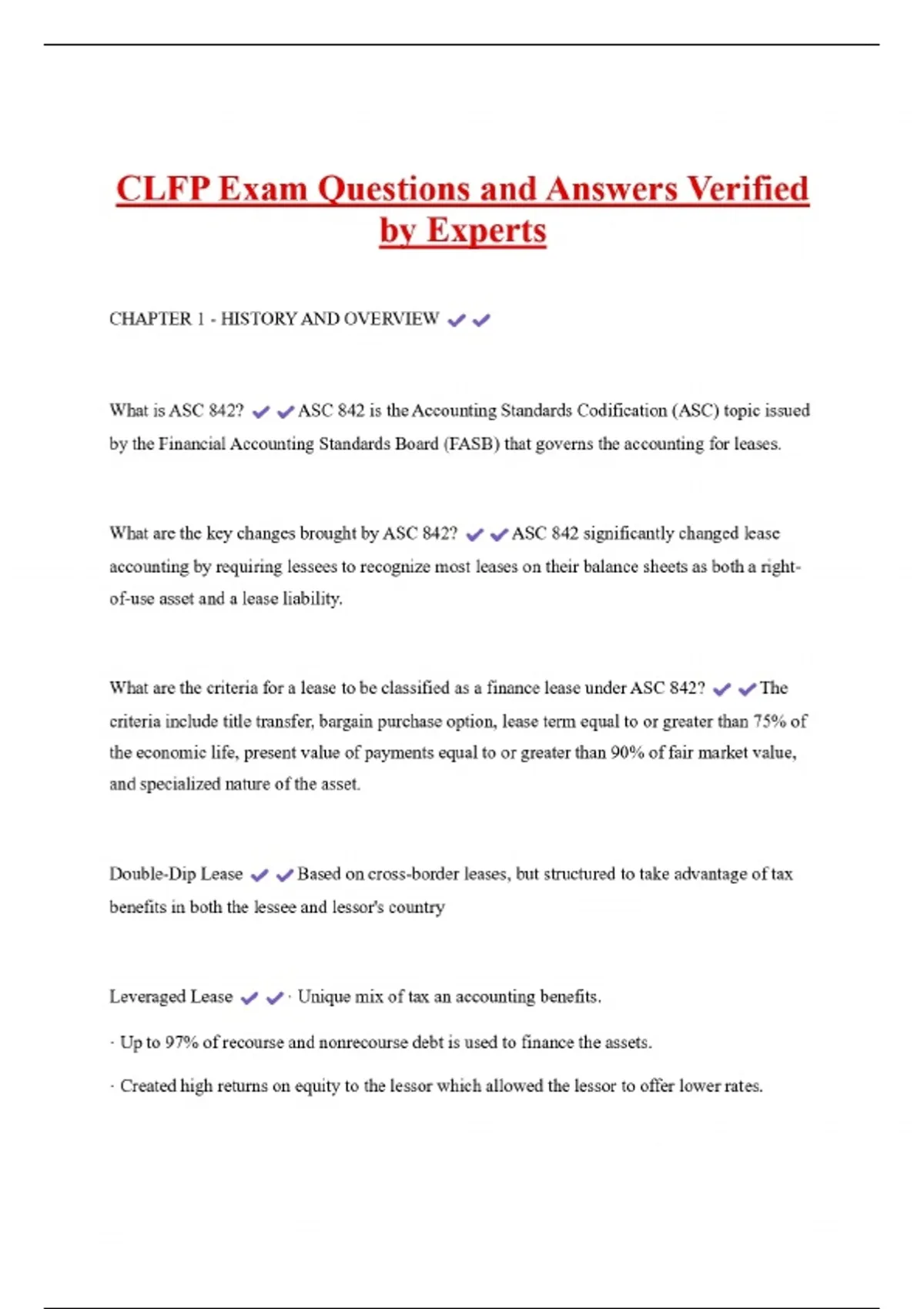 CLFP Exam Questions and Answers Verified by Experts

CHAPTER 1 - HISTORY AND OVERVIEW ✔✔

What is ASC 842? ✔✔ASC 842 is the Accounting Standards Codification (ASC) topic issued by the Financial Accounting Standards Board (FASB) that governs the accounting for leases.

What are the key changes brought by ASC 842? ✔✔ASC 842 significantly changed lease accounting by requiring lessees to recognize most leases on their balance sheets as both a right-of-use asset and a lease liability.

What are the criteria for a lease to be classified as a finance lease under ASC 842? ✔✔The criteria include title transfer, bargain purchase option, lease term equal to or greater than 75% of the economic life, present value of payments equal to or greater than 90% of fair market value, and specialized nature of the asset.

Double-Dip Lease ✔✔Based on cross-border leases, but structured to take advantage of tax benefits in both the lessee and lessor's country

Leveraged Lease ✔✔· Unique mix of tax an accounting benefits.

· Up to 97% of recourse and nonrecourse debt is used to finance the assets.

· Created high returns on equity to the lessor which allowed the lessor to offer lower rates.